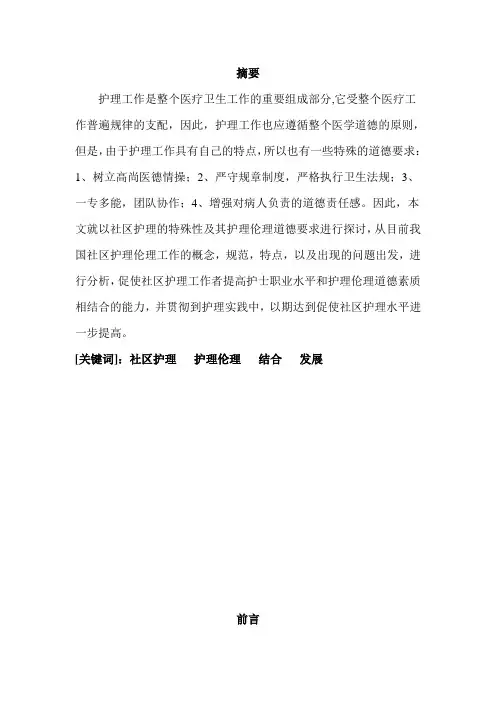 摘要

护理工作是整个医疗卫生工作的重要组成部分,它受整个医疗工作普遍规律的支配，因此，护理工作也应遵循整个医学道德的原则，但是，由于护理工作具有自己的特点，所以也有一些特殊的道德要求：1、树立高尚医德情操；2、严守规章制度，严格执行卫生法规；3、一专多能，团队协作；4、增强对病人负责的道德责任感。因此，本文就以社区护理的特殊性及其护理伦理道德要求进行探讨，从目前我国社区护理伦理工作的概念，规范，特点，以及出现的问题出发，进行分析，促使社区护理工作者提高护士职业水平和护理伦理道德素质相结合的能力，并贯彻到护理实践中，以期达到促使社区护理水平进一步提高。

[关键词]：社区护理　护理伦理　结合　发展

前言